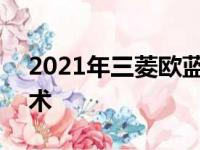 2021年三菱欧蓝
术